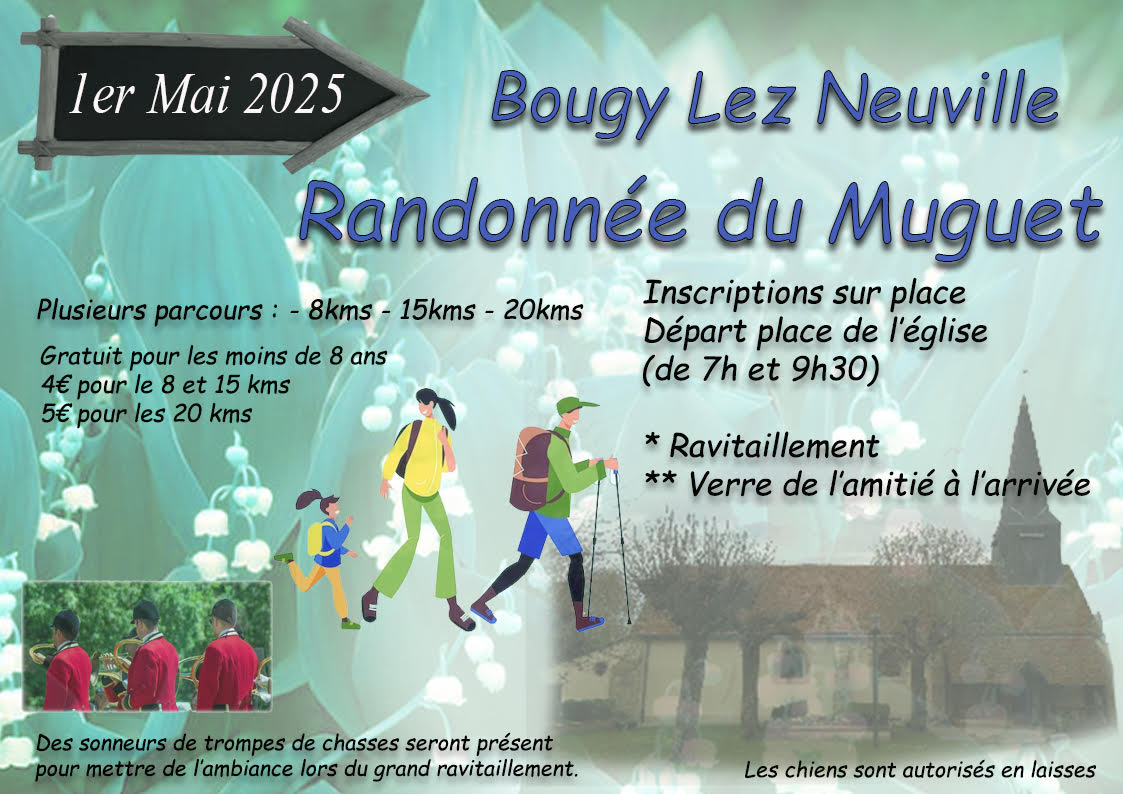 1er Mai 2025

Bougy Lez Neuville

Randonnée du Muguet

Plusieurs parcours : - 8kms - 15kms - 20kms

Gratuit pour les moins de 8 ans
4€ pour le 8 et 15 kms
5€ pour les 20 kms

Inscriptions sur place
Départ place de l'église
(de 7h et 9h30)

* Ravitaillement
** Verre de l'amitié à l'arrivée

Des sonneurs de trompes de chasses seront présent pour mettre de l'ambiance lors du grand ravitaillement.

Les chiens sont autorisés en laisses